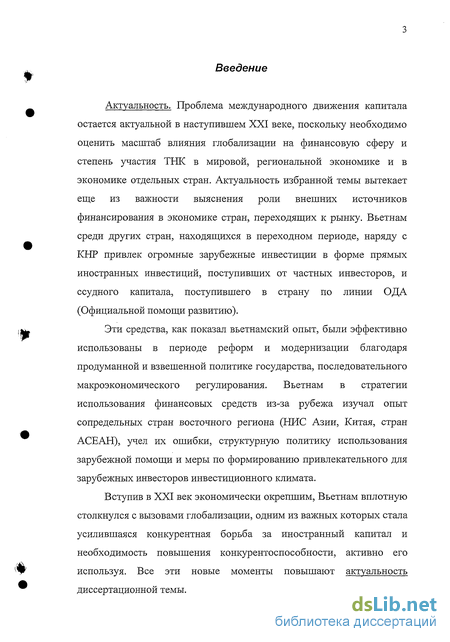 3

Введение

Актуальность. Проблема международного движения капитала остается актуальной в наступившем XXI веке, поскольку необходимо оценить масштаб влияния глобализации на финансовую сферу и степень участия ТНК в мировой, региональной экономике и в экономике отдельных стран. Актуальность избранной темы вытекает еще из важности выяснения роли внешних источников финансирования в экономике стран, переходящих к рынку. Вьетнам среди других стран, находящихся в переходном периоде, наряду с КНР привлек огромные зарубежные инвестиции в форме прямых иностранных инвестиций, поступивших от частных инвесторов, и ссудного капитала, поступившего в страну по линии ОДА (Официальной помощи развитию).

Эти средства, как показал вьетнамский опыт, были эффективно использованы в периоде реформ и модернизации благодаря продуманной и взвешенной политике государства, последовательного макроэкономического регулирования. Вьетнам в стратегии использования финансовых средств из-за рубежа изучал опыт сопредельных стран восточного региона (НИС Азии, Китая, стран АСЕАН), учел их ошибки, структурную политику использования зарубежной помощи и меры по формированию привлекательного для зарубежных инвесторов инвестиционного климата.

Вступив в XXI век экономически окрепшим, Вьетнам вплотную столкнулся с вызовами глобализации, одним из важных которых стала усилившаяся конкурентная борьба за иностранный капитал и необходимость повышения конкурентоспособности, активно его используя. Все эти новые моменты повышают актуальность диссертационной темы.

dsLib.net
библиотека диссертаций